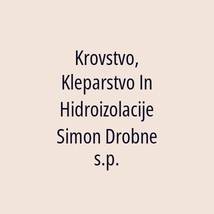 Krovstvo, Kleparstvo In Hidroizolacije Simon Drobne s.p.